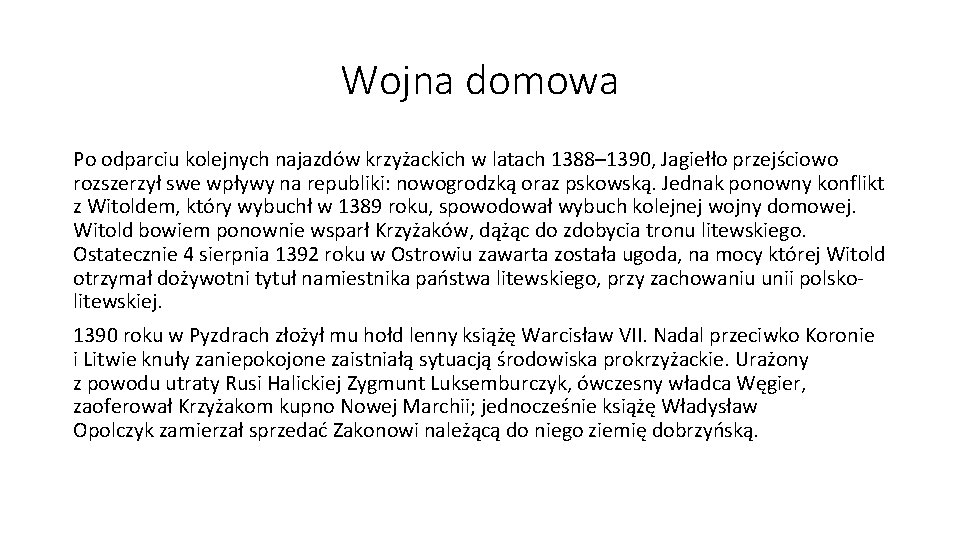 Wojna domowa

Po odparciu kolejnych najazdów krzyżackich w latach 1388–1390, Jagiełło przejściowo rozszerzył swe wpływy na republiki: nowogrodzką oraz pskowską. Jednak ponowny konflikt z Witoldem, który wybuchł w 1389 roku, spowodował wybuch kolejnej wojny domowej. Witold bowiem ponownie wsparł Krzyżaków, dążąc do zdobycia tronu litewskiego. Ostatecznie 4 sierpnia 1392 roku w Ostrowiu zawarta została ugoda, na mocy której Witold otrzymał dożywotni tytuł namiestnika państwa litewskiego, przy zachowaniu unii polsko-litewskiej.

1390 roku w Pyzdrach złożył mu hołd lenny książę Warcisław VII. Nadal przeciwko Koronie i Litwie knuły zaniepokojone zaistniałą sytuacją środowiska prokrzyżackie. Urażony z powodu utraty Rusi Halickiej Zygmunt Luksemburczyk, ówczesny władca Węgier, zaoferował Krzyżakom kupno Nowej Marchii; jednocześnie książę Władysław Opolczyk zamierzał sprzedać Zakonowi należącą do niego ziemię dobrzyńską.